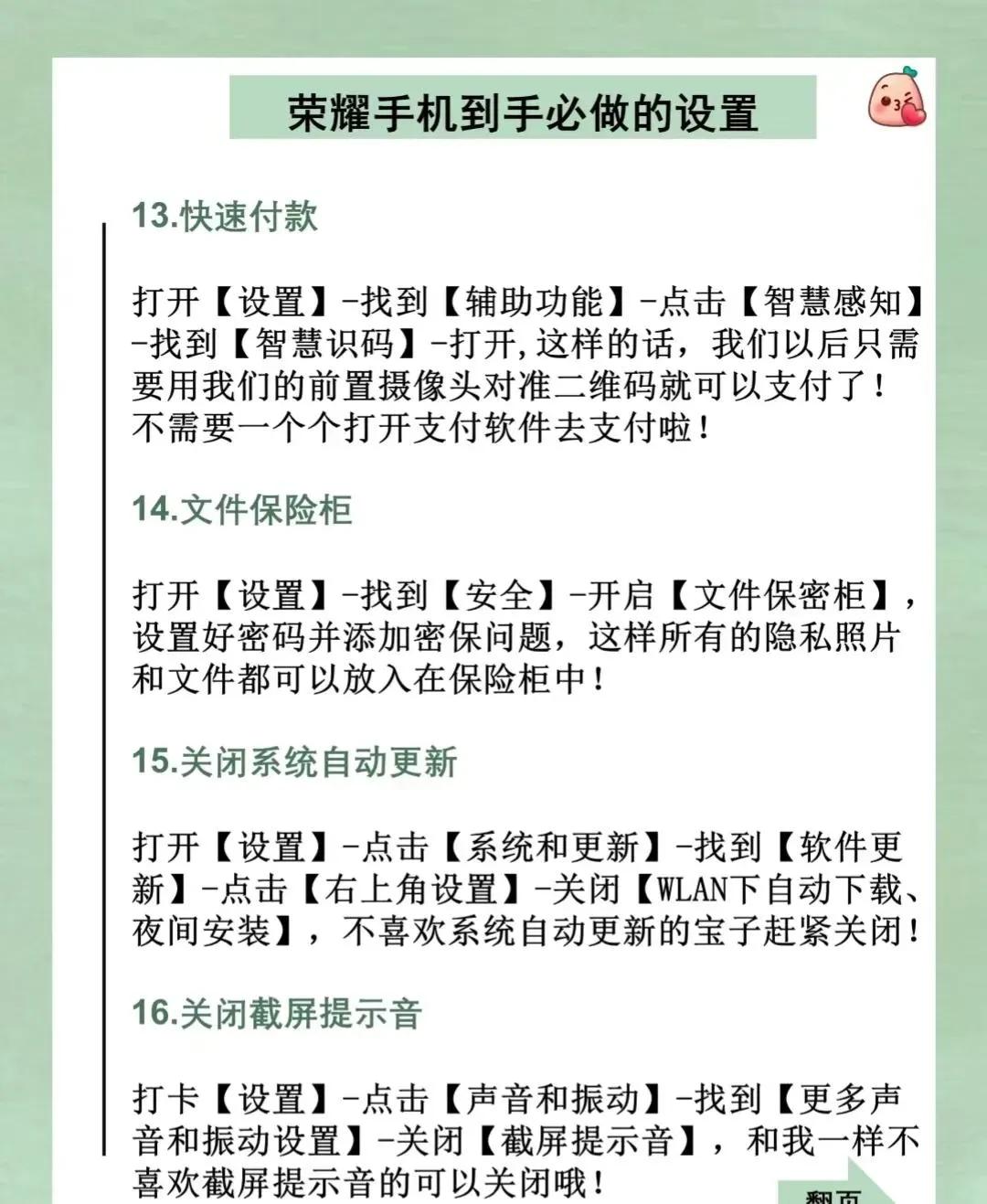 荣耀手机到手必做的设置

13.快速付款

打开【设置】-找到【辅助功能】-点击【智慧感知】-找到【智慧识码】-打开,这样的话，我们以后只需要用我们的前置摄像头对准二维码就可以支付了！不需要一个个打开支付软件去支付啦！

14.文件保险柜

打开【设置】-找到【安全】-开启【文件保密柜】，设置好密码并添加密保问题，这样所有的隐私照片和文件都可以放入在保险柜中！

15.关闭系统自动更新

打开【设置】-点击【系统和更新】-找到【软件更新】-点击【右上角设置】-关闭【WLAN下自动下载、夜间安装】，不喜欢系统自动更新的宝子赶紧关闭！

16.关闭截屏提示音

打卡【设置】-点击【声音和振动】-找到【更多声音和振动设置】-关闭【截屏提示音】，和我一样不喜欢截屏提示音的可以关闭哦！

翻页